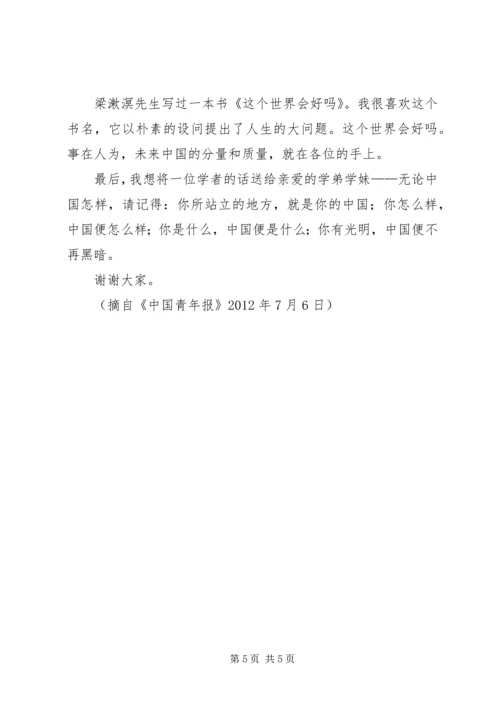 梁漱溟先生写过一本书《这个世界会好吗》。我很喜欢这个书名，它以朴素的设问提出了人生的大问题。这个世界会好吗。事在人为，未来中国的分量和质量，就在各位的手上。

最后，我想将一位学者的话送给亲爱的学弟学妹——无论中国怎样，请记得：你所站立的地方，就是你的中国；你怎么样，中国便怎么样；你是什么，中国便是什么；你有光明，中国便不再黑暗。

谢谢大家。

（摘自《中国青年报》2012 年 7 月 6 日）

第 5 页 共 5 页